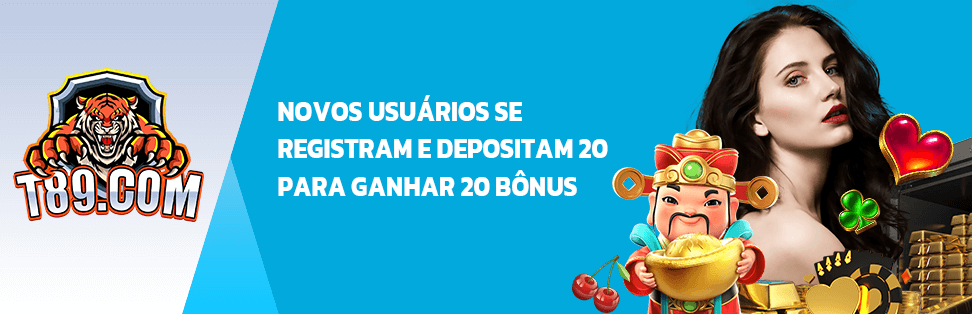 T89.COM

NOVOS USUÁRIOS SE REGISTRAM E DEPOSITAM 20 PARA GANHAR 20 BÔNUS